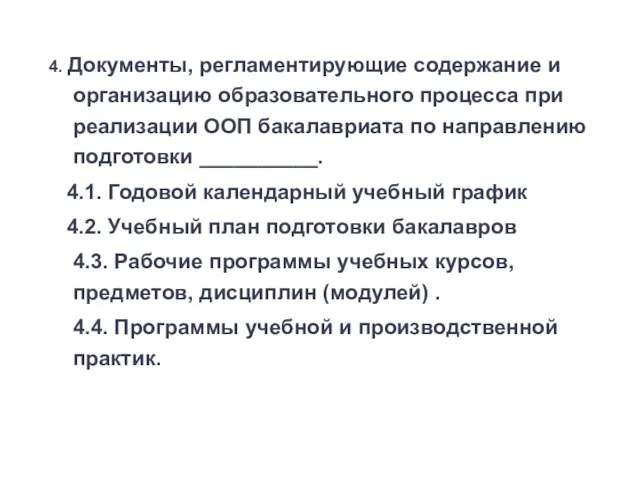 4. Документы, регламентирующие содержание и организацию образовательного процесса при реализации ООП бакалавриата по направлению подготовки __________.

4.1. Годовой календарный учебный график

4.2. Учебный план подготовки бакалавров

4.3. Рабочие программы учебных курсов, предметов, дисциплин (модулей) .

4.4. Программы учебной и производственной практик.